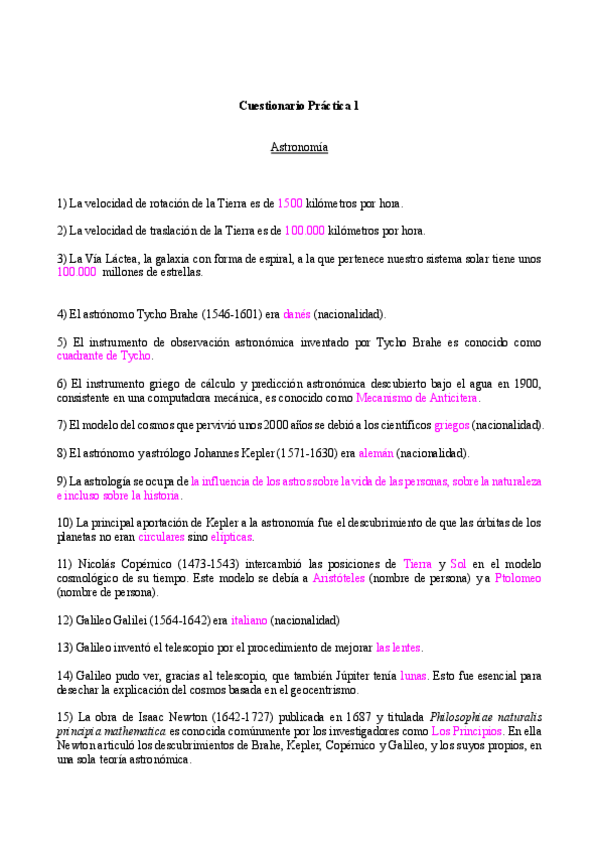 Cuestionario Práctica 1

Astronomía

1) La velocidad de rotación de la Tierra es de 1500 kilómetros por hora.

2) La velocidad de traslación de la Tierra es de 100.000 kilómetros por hora.

3) La Vía Láctea, la galaxia con forma de espiral, a la que pertenece nuestro sistema solar tiene unos 100.000 millones de estrellas.

4) El astrónomo Tycho Brahe (1546-1601) era danés (nacionalidad).

5) El instrumento de observación astronómica inventado por Tycho Brahe es conocido como cuadrante de Tycho.

6) El instrumento griego de cálculo y predicción astronómica descubierto bajo el agua en 1900, consistente en una computadora mecánica, es conocido como Mecanismo de Anticitera.

7) El modelo del cosmos que pervivió unos 2000 años se debió a los científicos griegos (nacionalidad).

8) El astrónomo y astrólogo Johannes Kepler (1571-1630) era alemán (nacionalidad).

9) La astrología se ocupa de la influencia de los astros sobre la vida de las personas, sobre la naturaleza e incluso sobre la historia.

10) La principal aportación de Kepler a la astronomía fue el descubrimiento de que las órbitas de los planetas no eran circulares sino elípticas.

11) Nicolás Copérnico (1473-1543) intercambió las posiciones de Tierra y Sol en el modelo cosmológico de su tiempo. Este modelo se debía a Aristóteles (nombre de persona) y a Ptolomeo (nombre de persona).

12) Galileo Galilei (1564-1642) era italiano (nacionalidad)

13) Galileo inventó el telescopio por el procedimiento de mejorar las lentes.

14) Galileo pudo ver, gracias al telescopio, que también Júpiter tenía lunas. Esto fue esencial para desechar la explicación del cosmos basada en el geocentrismo.

15) La obra de Isaac Newton (1642-1727) publicada en 1687 y titulada Philosophiae naturalis principia mathematica es conocida comúnmente por los investigadores como Los Principios. En ella Newton articuló los descubrimientos de Brahe, Kepler, Copérnico y Galileo, y los suyos propios, en una sola teoría astronómica.